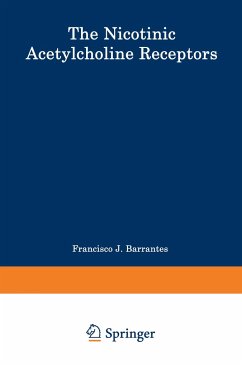 The Nicotinic Acetylcholine Receptors

Francisco J. Barrantes

Springer